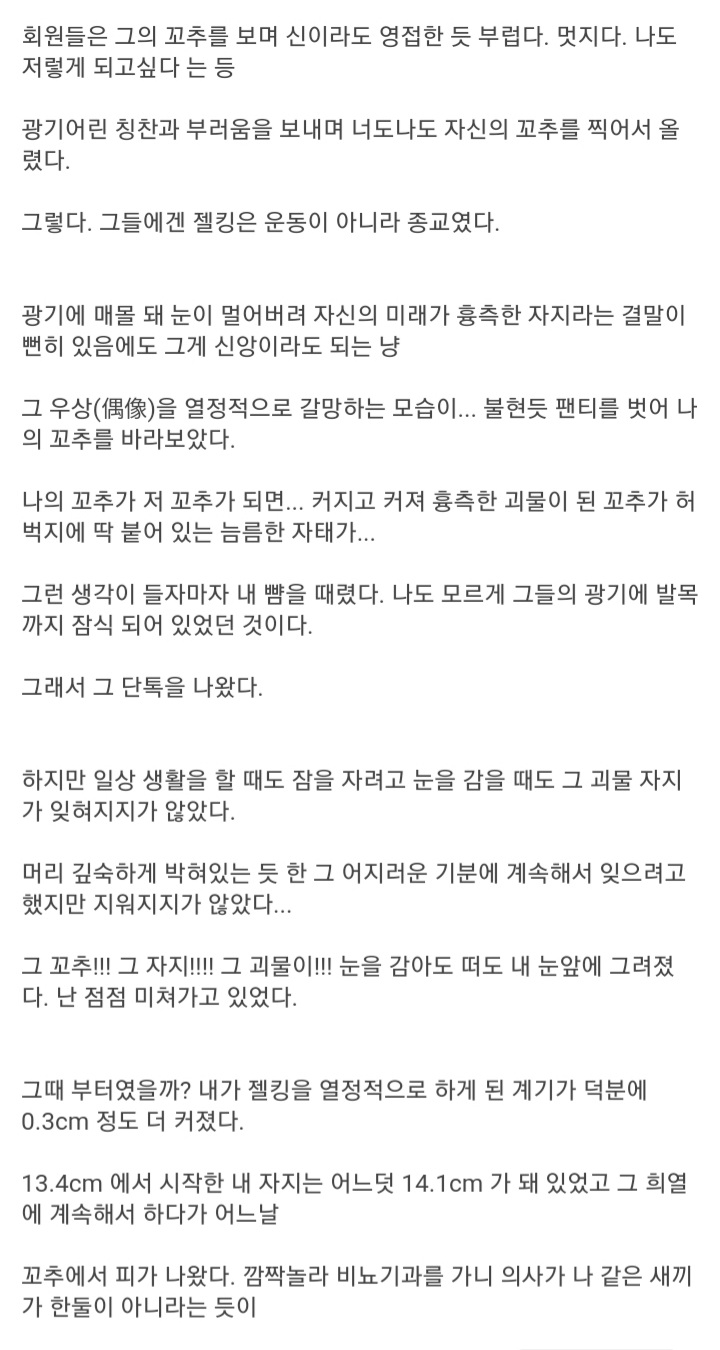 회원들은 그의 꼬추를 보며 신이라도 영접한 듯 부럽다. 멋지다. 나도 저렇게 되고싶다 는 등

광기어린 칭찬과 부러움을 보내며 너도나도 자신의 꼬추를 찍어서 올렸다.

그렇다. 그들에겐 젤킹은 운동이 아니라 종교였다.

광기에 매몰 돼 눈이 멀어버려 자신의 미래가 흉측한 자지라는 결말이 뻔히 있음에도 그게 신앙이라도 되는 냥

그 우상(偶像)을 열정적으로 갈망하는 모습이... 불현듯 팬티를 벗어 나의 꼬추를 바라보았다.

나의 꼬추가 저 꼬추가 되면... 커지고 커져 흉측한 괴물이 된 꼬추가 허벅지에 딱 붙어 있는 늠름한 자태가...

그런 생각이 들자마자 내 뺨을 때렸다. 나도 모르게 그들의 광기에 발목까지 잠식 되어 있었던 것이다.

그래서 그 단톡을 나왔다.

하지만 일상 생활을 할 때도 잠을 자려고 눈을 감을 때도 그 괴물 자지가 잊혀지지가 않았다.

머리 깊숙하게 박혀있는 듯 한 그 어지러운 기분에 계속해서 잊으려고 했지만 지워지지가 않았다...

그 꼬추!!! 그 자지!!!! 그 괴물이!!! 눈을 감아도 떠도 내 눈앞에 그려졌다. 난 점점 미쳐가고 있었다.

그때 부터였을까? 내가 젤킹을 열정적으로 하게 된 계기가 덕분에 0.3cm 정도 더 커졌다.

13.4cm 에서 시작한 내 자지는 어느덧 14.1cm 가 돼 있었고 그 희열에 계속해서 하다가 어느날

꼬추에서 피가 나왔다. 깜짝놀라 비뇨기과를 가니 의사가 나 같은 새끼가 한둘이 아니라는 듯이